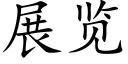 展览